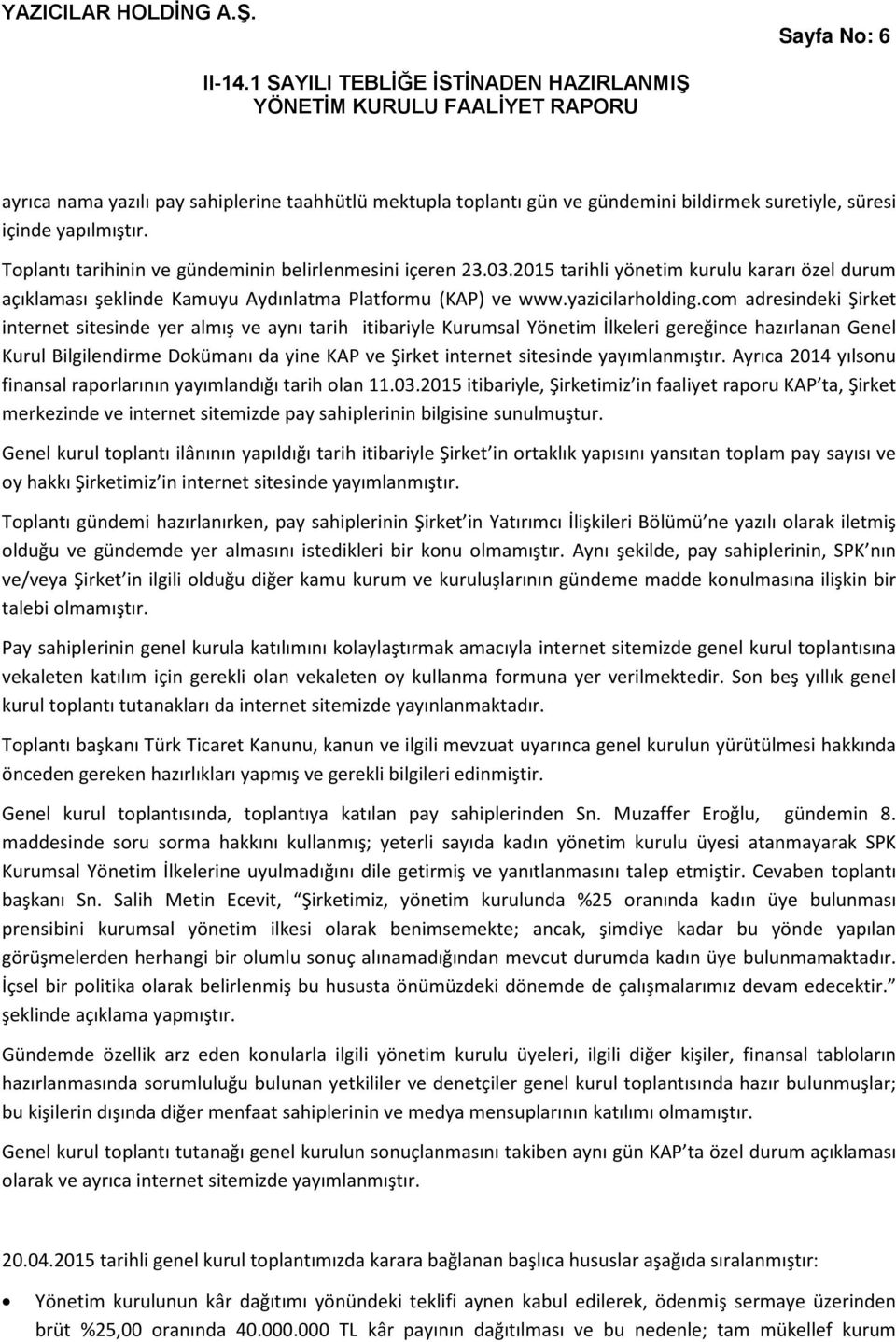 YAZICILAR HOLDİNG A.Ş.

Sayfa No: 6

II-14.1 SAYILI TEBLİĞE İSTİNADEN HAZIRLANMIŞ YÖNETİM KURULU FAALİYET RAPORU

ayrıca nama yazılı pay sahiplerine taahhütlü mektupla toplantı gün ve gündemini bildirmek suretiyle, süresi içinde yapılmıştır.

Toplantı tarihinin ve gündeminin belirlenmesini içeren 23.03.2015 tarihli yönetim kurulu kararı özel durum açıklaması şeklinde Kamuyu Aydınlatma Platformu (KAP) ve www.yazicilarholding.com adresindeki Şirket internet sitesinde yer almış ve aynı tarih itibariyle Kurumsal Yönetim İlkeleri gereğince hazırlanan Genel Kurul Bilgilendirme Dokümanı da yine KAP ve Şirket internet sitesinde yayımlanmıştır. Ayrıca 2014 yılsonu finansal raporlarının yayımlandığı tarih olan 11.03.2015 itibariyle, Şirketimiz'in faaliyet raporu KAP'ta, Şirket merkezinde ve internet sitemizde pay sahiplerinin bilgisine sunulmuştur.

Genel kurul toplantı ilânının yapıldığı tarih itibariyle Şirket'in ortaklık yapısını yansıtan toplam pay sayısı ve oy hakkı Şirketimiz'in internet sitesinde yayımlanmıştır.

Toplantı gündemi hazırlanırken, pay sahiplerinin Şirket'in Yatırımcı İlişkileri Bölümü'ne yazılı olarak iletmiş olduğu ve gündemde yer almasını istedikleri bir konu olmamıştır. Aynı şekilde, pay sahiplerinin, SPK'nın ve/veya Şirket'in ilgili olduğu diğer kamu kurum ve kuruluşlarının gündeme madde konulmasına ilişkin bir talebi olmamıştır.

Pay sahiplerinin genel kurula katılımını kolaylaştırmak amacıyla internet sitemizde genel kurul toplantısına vekaleten katılım için gerekli olan vekaleten oy kullanma formuna yer verilmektedir. Son beş yıllık genel kurul toplantı tutanakları da internet sitemizde yayınlanmaktadır.

Toplantı başkanı Türk Ticaret Kanunu, kanun ve ilgili mevzuat uyarınca genel kurulun yürütülmesi hakkında önceden gereken hazırlıkları yapmış ve gerekli bilgileri edinmiştir.

Genel kurul toplantısında, toplantıya katılan pay sahiplerinden Sn. Muzaffer Eroğlu, gündemin 8. maddesinde soru sorma hakkını kullanmış; yeterli sayıda kadın yönetim kurulu üyesi atanmayarak SPK Kurumsal Yönetim İlkelerine uyulmadığını dile getirmiş ve yanıtlanmasını talep etmiştir. Cevaben toplantı başkanı Sn. Salih Metin Ecevit, "Şirketimiz, yönetim kurulunda %25 oranında kadın üye bulunması prensibini kurumsal yönetim ilkesi olarak benimsemekte; ancak, şimdiye kadar bu yönde yapılan görüşmelerden herhangi bir olumlu sonuç alınamadığından mevcut durumda kadın üye bulunmamaktadır. İçsel bir politika olarak belirlenmiş bu hususta önümüzdeki dönemde de çalışmalarımız devam edecektir." şeklinde açıklama yapmıştır.

Gündemde özellik arz eden konularla ilgili yönetim kurulu üyeleri, ilgili diğer kişiler, finansal tabloların hazırlanmasında sorumluluğu bulunan yetkililer ve denetçiler genel kurul toplantısında hazır bulunmuşlar; bu kişilerin dışında diğer menfaat sahiplerinin ve medya mensuplarının katılımı olmamıştır.

Genel kurul toplantı tutanağı genel kurulun sonuçlanmasını takiben aynı gün KAP'ta özel durum açıklaması olarak ve ayrıca internet sitemizde yayımlanmıştır.

20.04.2015 tarihli genel kurul toplantımızda karara bağlanan başlıca hususlar aşağıda sıralanmıştır:

• Yönetim kurulunun kâr dağıtımı yönündeki teklifi aynen kabul edilerek, ödenmiş sermaye üzerinden brüt %25,00 oranında 40.000.000 TL kâr payının dağıtılması ve bu nedenle; tam mükellef kurum